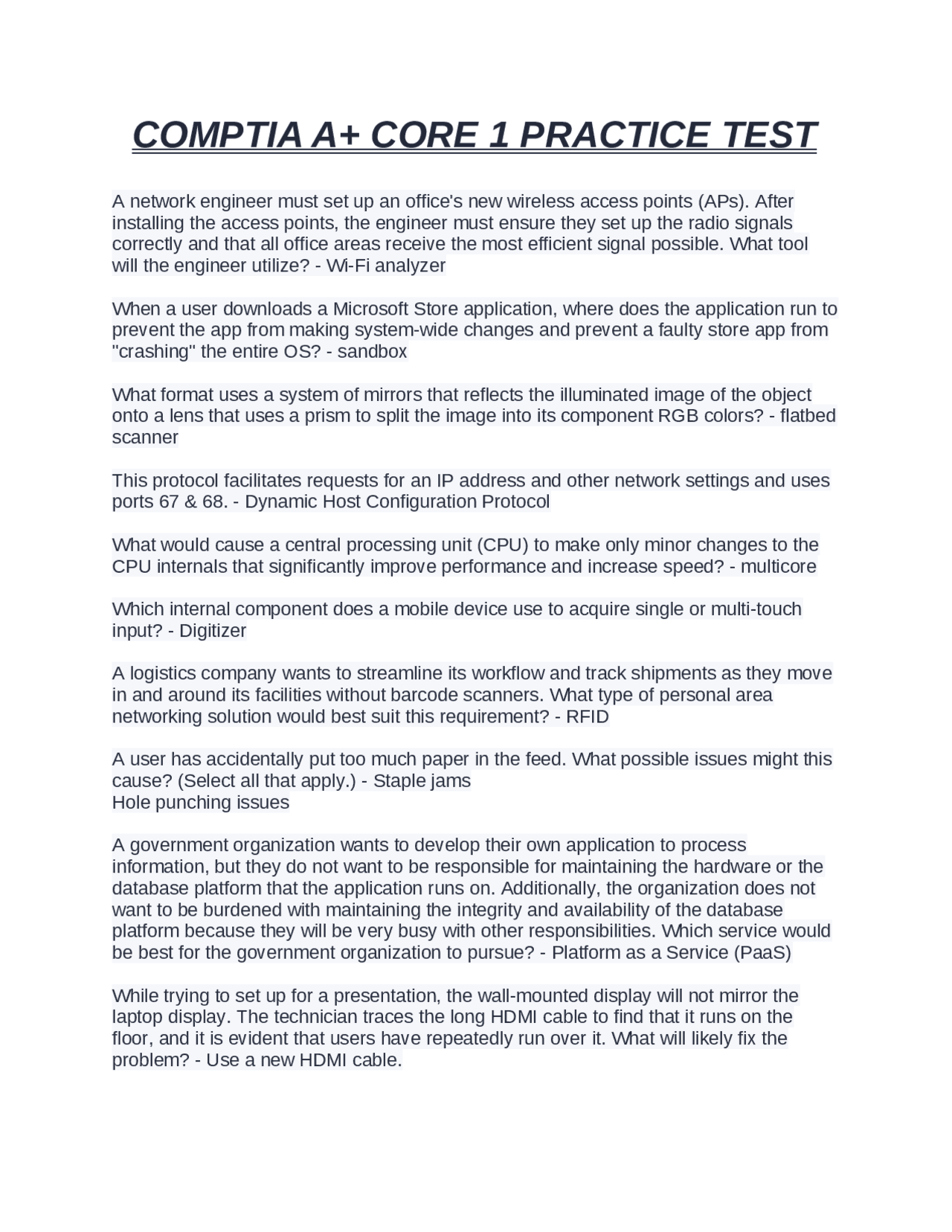 COMPTIA A+ CORE 1 PRACTICE TEST

A network engineer must set up an office's new wireless access points (APs). After installing the access points, the engineer must ensure they set up the radio signals correctly and that all office areas receive the most efficient signal possible. What tool will the engineer utilize? - Wi-Fi analyzer

When a user downloads a Microsoft Store application, where does the application run to prevent the app from making system-wide changes and prevent a faulty store app from "crashing" the entire OS? - sandbox

What format uses a system of mirrors that reflects the illuminated image of the object onto a lens that uses a prism to split the image into its component RGB colors? - flatbed scanner

This protocol facilitates requests for an IP address and other network settings and uses ports 67 & 68. - Dynamic Host Configuration Protocol

What would cause a central processing unit (CPU) to make only minor changes to the CPU internals that significantly improve performance and increase speed? - multicore

Which internal component does a mobile device use to acquire single or multi-touch input? - Digitizer

A logistics company wants to streamline its workflow and track shipments as they move in and around its facilities without barcode scanners. What type of personal area networking solution would best suit this requirement? - RFID

A user has accidentally put too much paper in the feed. What possible issues might this cause? (Select all that apply.) - Staple jams
Hole punching issues

A government organization wants to develop their own application to process information, but they do not want to be responsible for maintaining the hardware or the database platform that the application runs on. Additionally, the organization does not want to be burdened with maintaining the integrity and availability of the database platform because they will be very busy with other responsibilities. Which service would be best for the government organization to pursue? - Platform as a Service (PaaS)

While trying to set up for a presentation, the wall-mounted display will not mirror the laptop display. The technician traces the long HDMI cable to find that it runs on the floor, and it is evident that users have repeatedly run over it. What will likely fix the problem? - Use a new HDMI cable.